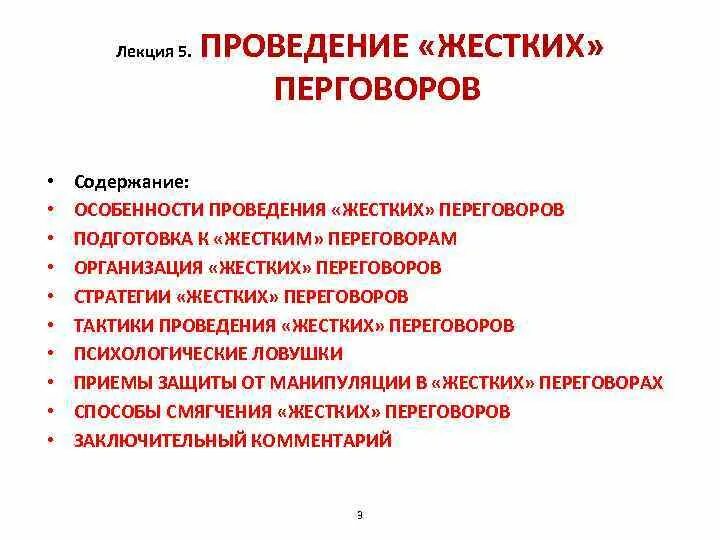 Лекция 5. ПРОВЕДЕНИЕ «ЖЕСТКИХ» ПЕРГОВОРОВ

• Содержание:
• ОСОБЕННОСТИ ПРОВЕДЕНИЯ «ЖЕСТКИХ» ПЕРЕГОВОРОВ
• ПОДГОТОВКА К «ЖЕСТКИМ» ПЕРЕГОВОРАМ
• ОРГАНИЗАЦИЯ «ЖЕСТКИХ» ПЕРЕГОВОРОВ
• СТРАТЕГИИ «ЖЕСТКИХ» ПЕРЕГОВОРОВ
• ТАКТИКИ ПРОВЕДЕНИЯ «ЖЕСТКИХ» ПЕРЕГОВОРОВ
• ПСИХОЛОГИЧЕСКИЕ ЛОВУШКИ
• ПРИЕМЫ ЗАЩИТЫ ОТ МАНИПУЛЯЦИИ В «ЖЕСТКИХ» ПЕРЕГОВОРАХ
• СПОСОБЫ СМЯГЧЕНИЯ «ЖЕСТКИХ» ПЕРЕГОВОРОВ
• ЗАКЛЮЧИТЕЛЬНЫЙ КОММЕНТАРИЙ

3